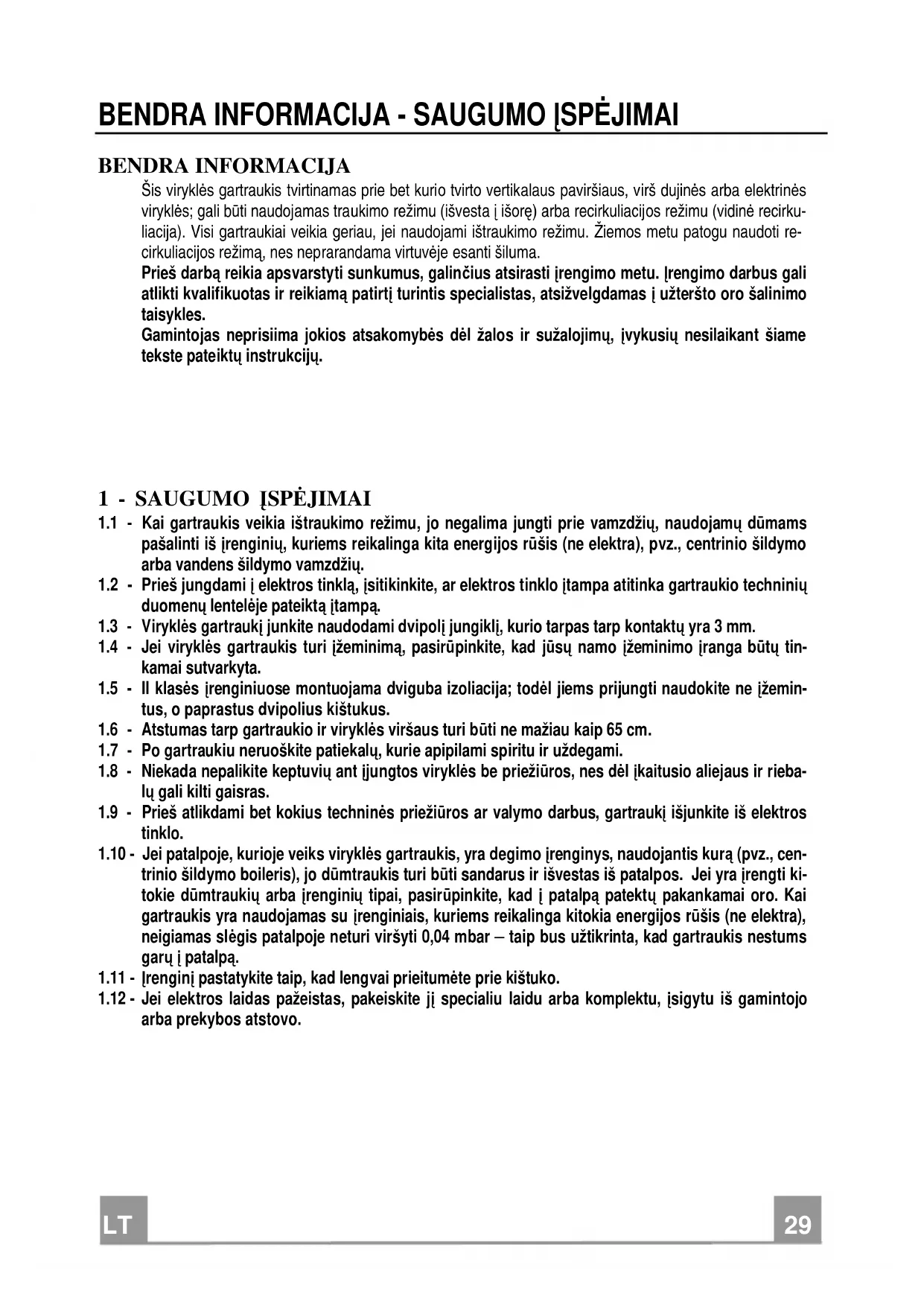 BENDRA INFORMACIJA - SAUGUMO ĮSPĖJIMAI

BENDRA INFORMACIJA

Šis viryklės gartraukis tvirtinamas prie bet kurio tvirto vertikalaus paviršiaus, virš dujinės arba elektrinės viryklės; gali būti naudojamas traukimo režimu (išvesta į išorę) arba recirkuliacijos režimu (vidinė recirkuliacija). Visi gartraukiai veikia geriau, jei naudojami ištraukimo režimu. Žiemos metu patogu naudoti recirkuliacijos režimą, nes neprarandama virtuvėje esanti šiluma.
Prieš darbą reikia apsvarstyti sunkumus, galinčius atsirasti įrengimo metu. Įrengimo darbus gali atlikti kvalifikuotas ir reikiamą patirtį turintis specialistas, atsižvelgdamas į užteršto oro šalinimo taisykles.
Gamintojas neprisiima jokios atsakomybės dėl žalos ir sužalojimų, įvykusių nesilaikant šiame tekste pateiktų instrukcijų.

1 - SAUGUMO ĮSPĖJIMAI

1.1 - Kai gartraukis veikia ištraukimo režimu, jo negalima jungti prie vamzdžių, naudojamų dūmams pašalinti iš įrenginių, kuriems reikalinga kita energijos rūšis (ne elektra), pvz., centrinio šildymo arba vandens šildymo vamzdžių.
1.2 - Prieš jungdami į elektros tinklą, įsitikinkite, ar elektros tinklo įtampa atitinka gartraukio techninių duomenų lentelėje pateiktą įtampą.
1.3 - Viryklės gartraukį junkite naudodami dvipolį jungiklį, kurio tarpas tarp kontaktų yra 3 mm.
1.4 - Jei viryklės gartraukis turi įžeminimą, pasirūpinkite, kad jūsų namo įžeminimo įranga būtų tinkamai sutvarkyta.
1.5 - II klasės įrenginiuose montuojama dviguba izoliacija; todėl jiems prijungti naudokite ne įžemintus, o paprastus dvipolius kištukus.
1.6 - Atstumas tarp gartraukio ir viryklės viršaus turi būti ne mažiau kaip 65 cm.
1.7 - Po gartraukiu neruoškite patiekalų, kurie apipilami spiritu ir uždegami.
1.8 - Niekada nepalikite keptuvių ant įjungtos viryklės be priežiūros, nes dėl įkaitusio aliejaus ir riebalų gali kilti gaisras.
1.9 - Prieš atlikdami bet kokius techninės priežiūros ar valymo darbus, gartraukį išjunkite iš elektros tinklo.
1.10 - Jei patalpoje, kurioje veiks viryklės gartraukis, yra degimo įrenginys, naudojantis kurą (pvz., centrinio šildymo boileris), jo dūmtraukis turi būti sandarus ir išvestas iš patalpos. Jei yra įrengti kitokie dūmtraukių arba įrenginių tipai, pasirūpinkite, kad į patalpą patektų pakankamai oro. Kai gartraukis yra naudojamas su įrenginiais, kuriems reikalinga kitokia energijos rūšis (ne elektra), neigiamas slėgis patalpoje neturi viršyti 0,04 mbar – taip bus užtikrinta, kad gartraukis nestums garų į patalpą.
1.11 - Įrenginį pastatykite taip, kad lengvai prieitumėte prie kištuko.
1.12 - Jei elektros laidas pažeistas, pakeiskite jį specialiu laidu arba komplektu, įsigytu iš gamintojo arba prekybos atstovo.

LT

29